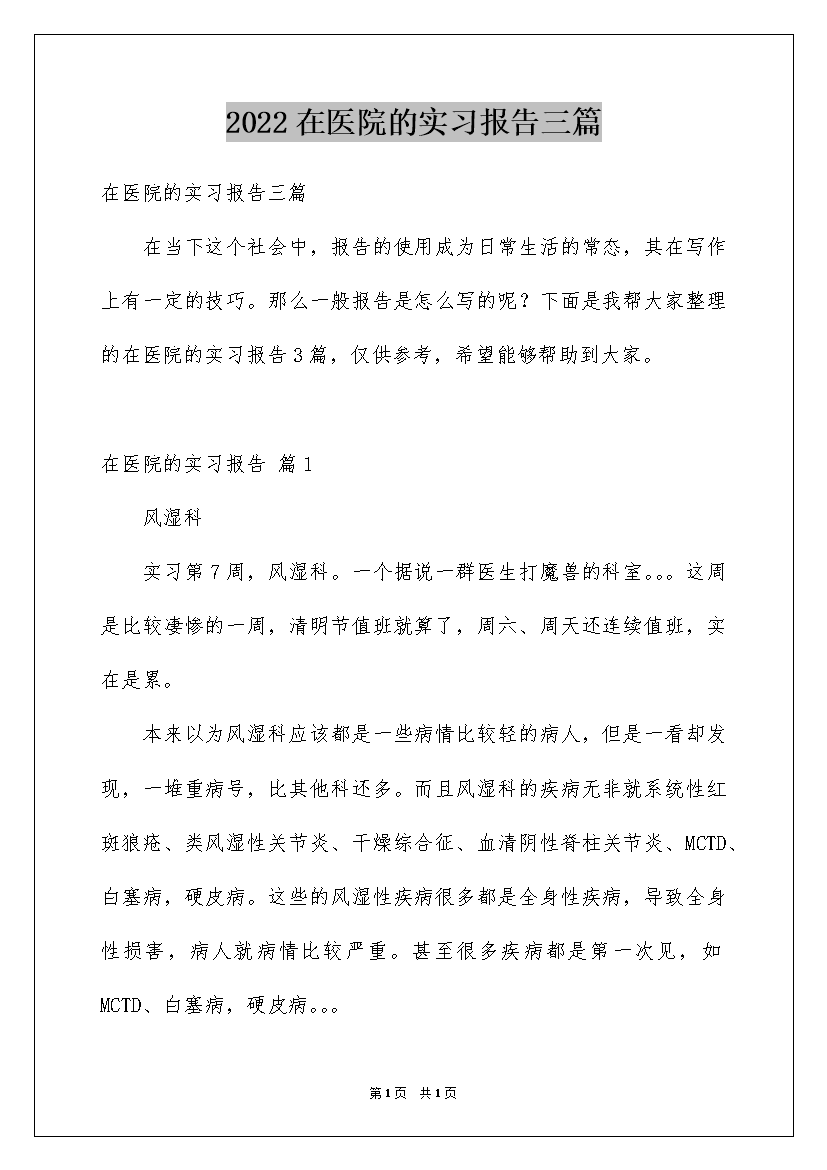 2022在医院的实习报告三篇

在医院的实习报告三篇

在当下这个社会中，报告的使用成为日常生活的常态，其在写作上有一定的技巧。那么一般报告是怎么写的呢？下面是我帮大家整理的在医院的实习报告3篇，仅供参考，希望能够帮助到大家。

在医院的实习报告 篇1

风湿科

实习第7周，风湿科。一个据说一群医生打魔兽的科室。。。这周是比较凄惨的一周，清明节值班就算了，周六、周天还连续值班，实在是累。

本来以为风湿科应该都是一些病情比较轻的病人，但是一看却发现，一堆重病号，比其他科还多。而且风湿科的疾病无非就系统性红斑狼疮、类风湿性关节炎、干燥综合征、血清阴性脊柱关节炎、MCTD、白塞病，硬皮病。这些的风湿性疾病很多都是全身性疾病，导致全身性损害，病人就病情比较严重。甚至很多疾病都是第一次见，如MCTD、白塞病，硬皮病。。。

第1页 共1页